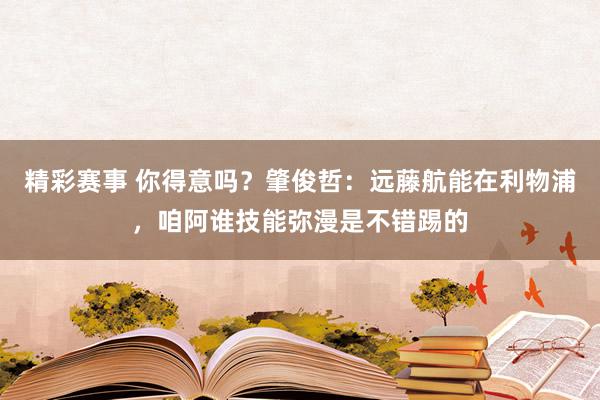 精彩赛事 你得意吗？肇俊哲：远藤航能在利物浦，咱阿谁技能弥漫是不错踢的